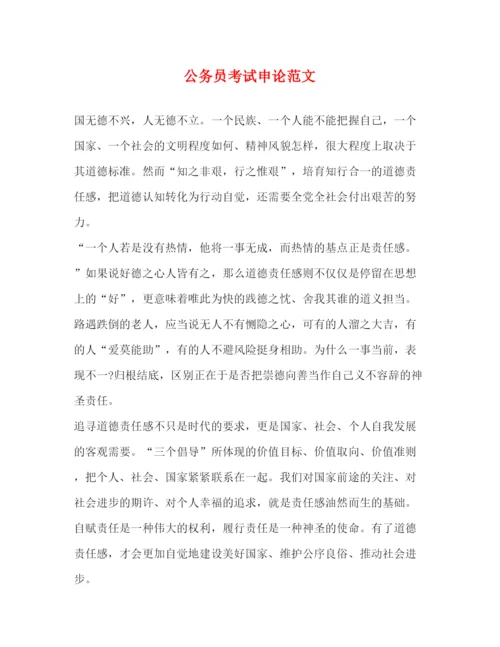 公务员考试申论范文

国无德不兴，人无德不立。一个民族、一个人能不能把握自己，一个国家、一个社会的文明程度如何、精神风貌怎样，很大程度上取决于其道德标准。然而“知之非艰，行之惟艰”，培育知行合一的道德责任感，把道德认知转化为行动自觉，还需要全党全社会付出艰苦的努力。

“一个人若是没有热情，他将一事无成，而热情的基点正是责任感。”如果说好德之心人皆有之，那么道德责任感则不仅仅是停留在思想上的“好”，更意味着唯此为快的践德之忱、舍我其谁的道义担当。路遇跌倒的老人，应当说无人不有恻隐之心，可有的人溜之大吉，有的人“爱莫能助”，有的人不避风险挺身相助。为什么一事当前，表现不一?归根结底，区别正在于是否把崇德向善当作自己义不容辞的神圣责任。

追寻道德责任感不只是时代的要求，更是国家、社会、个人自我发展的客观需要。“三个倡导”所体现的价值目标、价值取向、价值准则，把个人、社会、国家紧紧联系在一起。我们对国家前途的关注、对社会进步的期许、对个人幸福的追求，就是责任感油然而生的基础。自赋责任是一种伟大的权利，履行责任是一种神圣的使命。有了道德责任感，才会更加自觉地建设美好国家、维护公序良俗、推动社会进步。